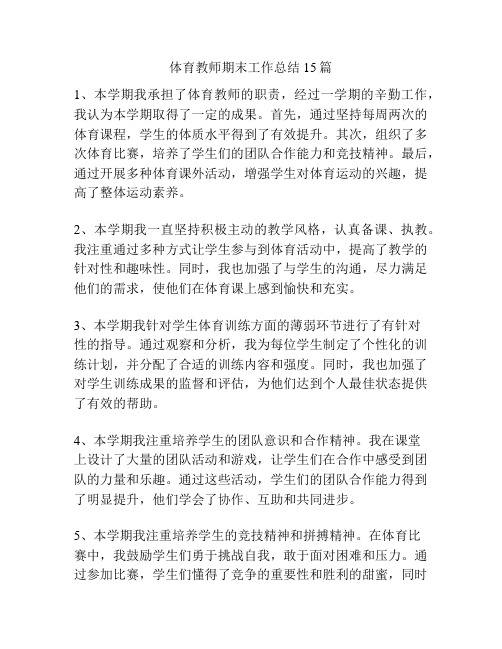 体育教师期末工作总结 15 篇

1、本学期我承担了体育教师的职责，经过一学期的辛勤工作，我认为本学期取得了一定的成果。首先，通过坚持每周两次的体育课程，学生的体质水平得到了有效提升。其次，组织了多次体育比赛，培养了学生们的团队合作能力和竞技精神。最后，通过开展多种体育课外活动，增强学生对体育运动的兴趣，提高了整体运动素养。

2、本学期我一直坚持积极主动的教学风格，认真备课、执教。我注重通过多种方式让学生参与到体育活动中，提高了教学的针对性和趣味性。同时，我也加强了与学生的沟通，尽力满足他们的需求，使他们在体育课上感到愉快和充实。

3、本学期我针对学生体育训练方面的薄弱环节进行了有针对性的指导。通过观察和分析，我为每位学生制定了个性化的训练计划，并分配了合适的训练内容和强度。同时，我也加强了对学生训练成果的监督和评估，为他们达到个人最佳状态提供了有效的帮助。

4、本学期我注重培养学生的团队意识和合作精神。我在课堂上设计了大量的团队活动和游戏，让学生们在合作中感受到团队的力量和乐趣。通过这些活动，学生们的团队合作能力得到了明显提升，他们学会了协作、互助和共同进步。

5、本学期我注重培养学生的竞技精神和拼搏精神。在体育比赛中，我鼓励学生们勇于挑战自我，敢于面对困难和压力。通过参加比赛，学生们懂得了竞争的重要性和胜利的甜蜜，同时